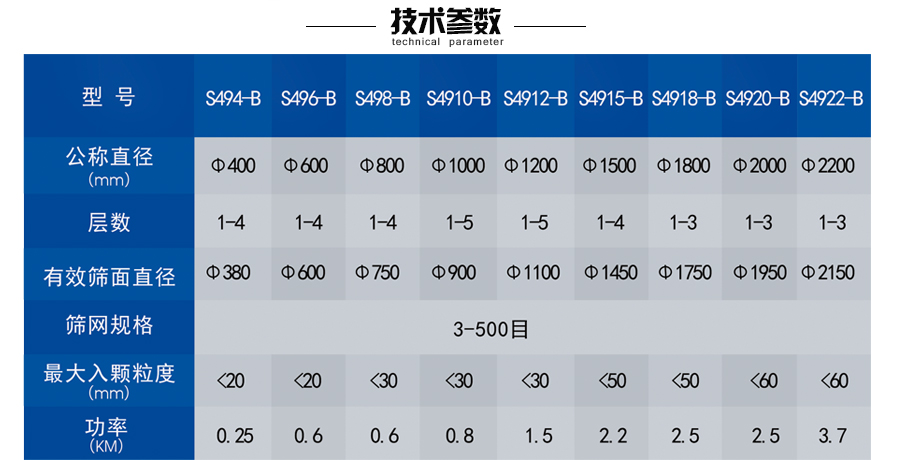 技术参数
technical parameter

| 型号 | S494-B | S496-B | S498-B | S4910-B | S4912-B | S4915-B | S4918-B | S4920-B | S4922-B |
|---|---|---|---|---|---|---|---|---|---|
| 公称直径 (mm) | Φ400 | Φ600 | Φ800 | Φ1000 | Φ1200 | Φ1500 | Φ1800 | Φ2000 | Φ2200 |
| 层数 | 1-4 | 1-4 | 1-4 | 1-5 | 1-5 | 1-4 | 1-3 | 1-3 | 1-3 |
| 有效筛面直径 | Φ380 | Φ600 | Φ750 | Φ900 | Φ1100 | Φ1450 | Φ1750 | Φ1950 | Φ2150 |
| 筛网规格 | 3-500目 | | | | | | | | |
| 最大入颗粒度 (mm) | <20 | <20 | <30 | <30 | <30 | <50 | <50 | <60 | <60 |
| 功率 (KM) | 0.25 | 0.6 | 0.6 | 0.8 | 1.5 | 2.2 | 2.5 | 2.5 | 3.7 |